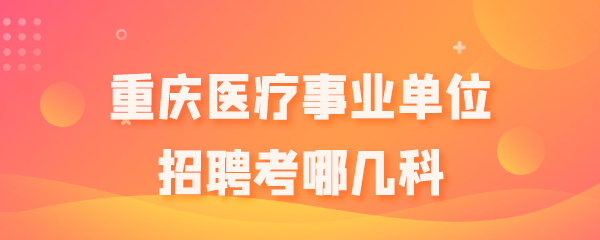 重庆医疗事业单位
招聘考哪几科